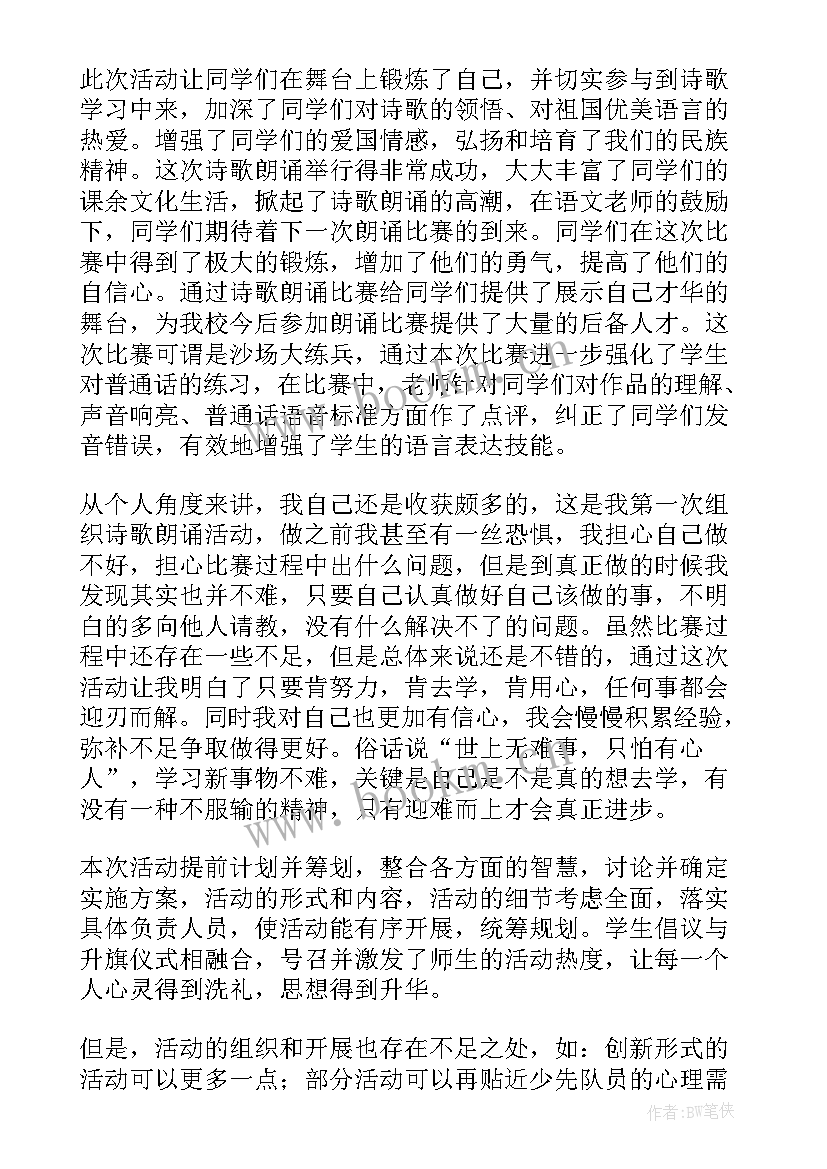 此次活动让同学们在舞台上锻炼了自己，并切实参与到诗歌学习中来，加深了同学们对诗歌的领悟、对祖国优美语言的热爱。增强了同学们的爱国情感，弘扬和培育了我们的民族精神。这次诗歌朗诵举行得非常成功，大大丰富了同学们的课余文化生活，掀起了诗歌朗诵的高潮，在语文老师的鼓励下，同学们期待着下一次朗诵比赛的到来。同学们在这次比赛中得到了极大的锻炼，增加了他们的勇气，提高了他们的自信心。通过诗歌朗诵比赛给同学们提供了展示自己才华的舞台，为我校今后参加朗诵比赛提供了大量的后备人才。这次比赛可谓是沙场大练兵，通过本次比赛进一步强化了学生对普通话的练习，在比赛中，老师针对同学们对作品的理解、声音响亮、普通话语音标准方面作了点评，纠正了同学们发音错误，有效地增强了学生的语言表达技能。

从个人角度来讲，我自己还是收获颇多的，这是我第一次组织诗歌朗诵活动，做之前我甚至有一丝恐惧，我担心自己做不好，担心比赛过程中出什么问题，但是到真正做的时候我发现其实也并不难，只要自己认真做好自己该做的事，不明白的多向他人请教，没有什么解决不了的问题。虽然比赛过程中还存在一些不足，但是总体来说还是不错的，通过这次活动让我明白了只要肯努力，肯去学，肯用心，任何事都会迎刃而解。同时我对自己也更加有信心，我会慢慢积累经验，弥补不足争取做得更好。俗话说“世上无难事，只怕有心人”，学习新事物不难，关键是自己是不是真的想去学，有没有一种不服输的精神，只有迎难而上才会真正进步。

本次活动提前计划并筹划，整合各方面的智慧，讨论并确定实施方案，活动的形式和内容，活动的细节考虑全面，落实具体负责人员，使活动能有序开展，统筹规划。学生倡议与升旗仪式相融合，号召并激发了师生的活动热度，让每一个人心灵得到洗礼，思想得到升华。

但是，活动的组织和开展也存在不足之处，如：创新形式的活动可以更多一点；部分活动可以再贴近少先队员的心理需

作者：BW笔侠